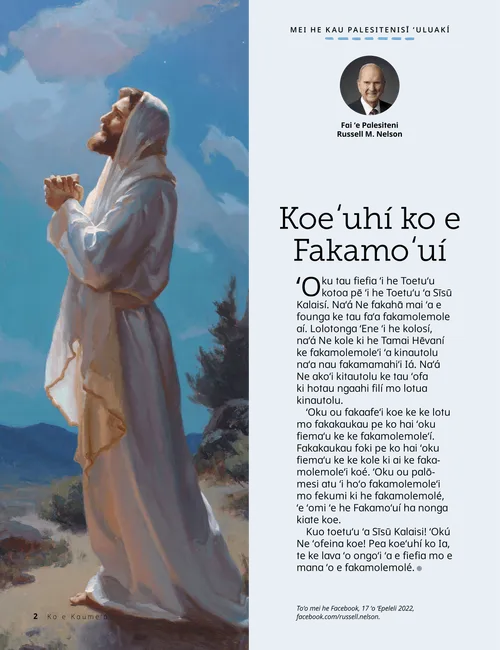 MEI HE KAU PALESITENISĪ ʻULUAKÍ

Fai ʻe Palesiteni Russell M. Nelson

Koeʻuhí ko e Fakamoʻuí

ʻOku tau fiefia ʻi he Toetuʻu kotoa pē ʻi he Toetuʻu ʻa Sīsū Kalaisí. Naʻá Ne fakahā mai ʻa e founga ke tau faʻa fakamolemole aí. Lolotonga ʻEne ʻi he kolosí, naʻá Ne kole ki he Tamai Hēvaní ke fakamolemoleʻi ʻa kinautolu naʻa nau fakamamahiʻi Iá. Naʻá Ne akoʻi kitautolu ke tau ʻofa ki hotau ngaahi filí mo lotua kinautolu.

ʻOku ou fakaafeʻi koe ke ke lotu mo fakakaukau pe ko hai ʻoku fiemaʻu ke ke fakamolemoleʻí. Fakakaukau foki pe ko hai ʻoku fiemaʻu ke ke kole ki ai ke fakamolemoleʻi koé. ʻOku ou palōmesi atu ʻi hoʻo fakamolemoleʻi mo fekumi ki he fakamolemolé, ʻe ʻomi ʻe he Fakamoʻuí ha nonga kiate koe.

Kuo toetuʻu ʻa Sīsū Kalaisi! ʻOkú Ne ʻofeina koe! Pea koeʻuhí ko Ia, te ke lava ʻo ongoʻi ʻa e fiefia mo e mana ʻo e fakamolemolé.

Toʻo mei he Facebook, 17 ʻo ʻEpeleli 2022, facebook.com/russell.nelson.

2 Ko e Kaumeʻa